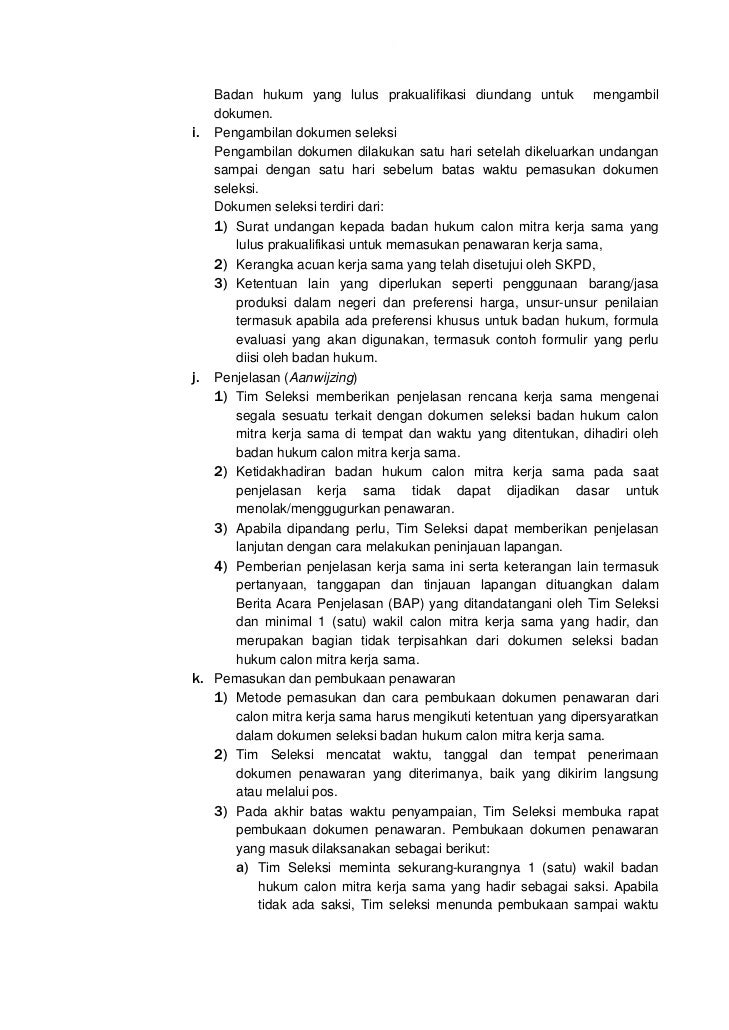 Badan hukum yang lulus prakualifikasi diundang untuk mengambil dokumen.

i. Pengambilan dokumen seleksi
Pengambilan dokumen dilakukan satu hari setelah dikeluarkan undangan sampai dengan satu hari sebelum batas waktu pemasukan dokumen seleksi.
Dokumen seleksi terdiri dari:
1) Surat undangan kepada badan hukum calon mitra kerja sama yang lulus prakualifikasi untuk memasukan penawaran kerja sama,
2) Kerangka acuan kerja sama yang telah disetujui oleh SKPD,
3) Ketentuan lain yang diperlukan seperti penggunaan barang/jasa produksi dalam negeri dan preferensi harga, unsur-unsur penilaian termasuk apabila ada preferensi khusus untuk badan hukum, formula evaluasi yang akan digunakan, termasuk contoh formulir yang perlu diisi oleh badan hukum.

j. Penjelasan (Aanwijzing)
1) Tim Seleksi memberikan penjelasan rencana kerja sama mengenai segala sesuatu terkait dengan dokumen seleksi badan hukum calon mitra kerja sama di tempat dan waktu yang ditentukan, dihadiri oleh badan hukum calon mitra kerja sama.
2) Ketidakhadiran badan hukum calon mitra kerja sama pada saat penjelasan kerja sama tidak dapat dijadikan dasar untuk menolak/menggugurkan penawaran.
3) Apabila dipandang perlu, Tim Seleksi dapat memberikan penjelasan lanjutan dengan cara melakukan peninjauan lapangan.
4) Pemberian penjelasan kerja sama ini serta keterangan lain termasuk pertanyaan, tanggapan dan tinjauan lapangan dituangkan dalam Berita Acara Penjelasan (BAP) yang ditandatangani oleh Tim Seleksi dan minimal 1 (satu) wakil calon mitra kerja sama yang hadir, dan merupakan bagian tidak terpisahkan dari dokumen seleksi badan hukum calon mitra kerja sama.

k. Pemasukan dan pembukaan penawaran
1) Metode pemasukan dan cara pembukaan dokumen penawaran dari calon mitra kerja sama harus mengikuti ketentuan yang dipersyaratkan dalam dokumen seleksi badan hukum calon mitra kerja sama.
2) Tim Seleksi mencatat waktu, tanggal dan tempat penerimaan dokumen penawaran yang diterimanya, baik yang dikirim langsung atau melalui pos.
3) Pada akhir batas waktu penyampaian, Tim Seleksi membuka rapat pembukaan dokumen penawaran. Pembukaan dokumen penawaran yang masuk dilaksanakan sebagai berikut:
a) Tim Seleksi meminta sekurang-kurangnya 1 (satu) wakil badan hukum calon mitra kerja sama yang hadir sebagai saksi. Apabila tidak ada saksi, Tim seleksi menunda pembukaan sampai waktu